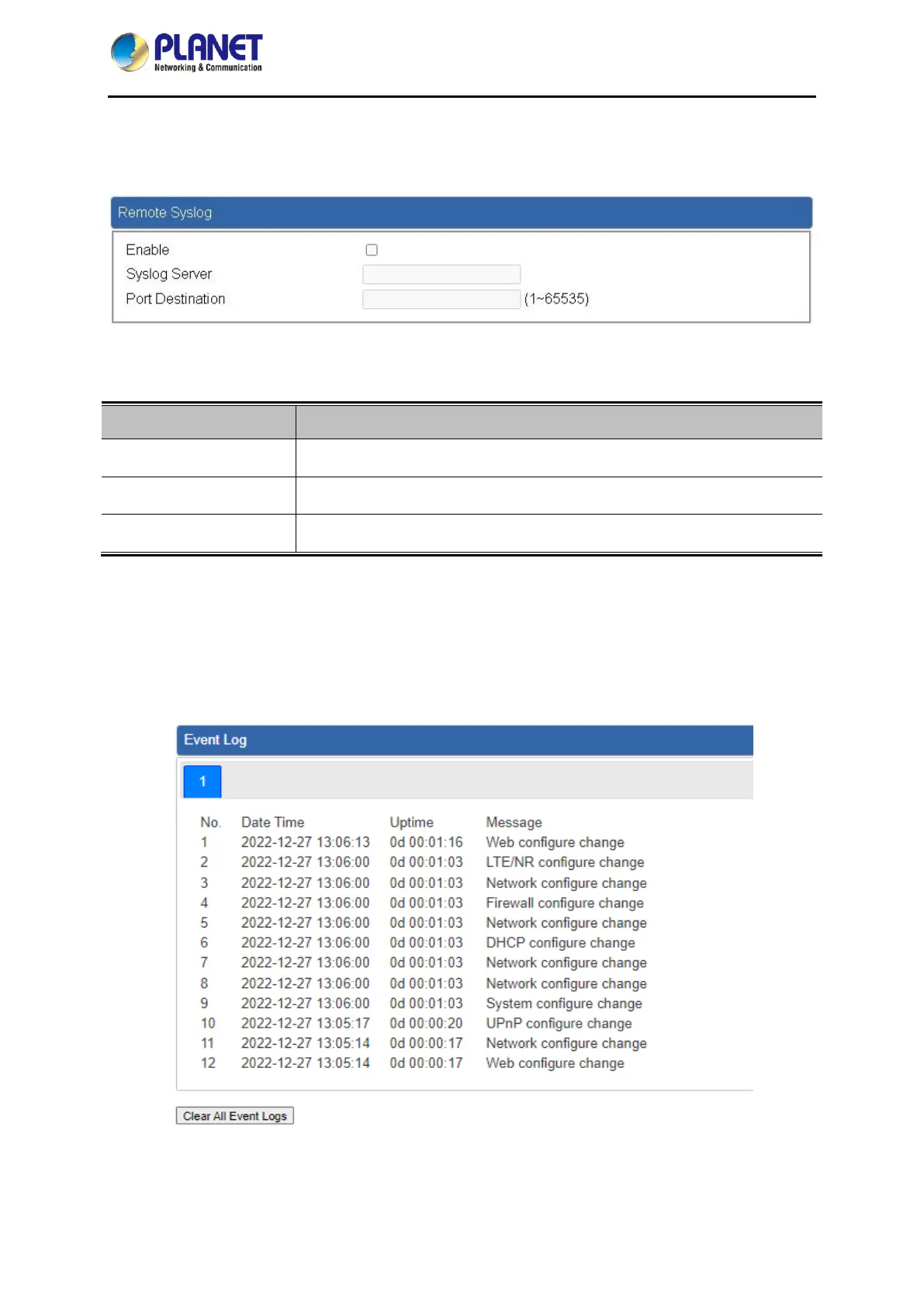 PLANET
Networking & Communication

Remote Syslog

Enable
Syslog Server
Port Destination (1~65535)

Event Log

1

| No. | Date Time | Uptime | Message |
|---|---|---|---|
| 1 | 2022-12-27 13:06:13 | 0d 00:01:16 | Web configure change |
| 2 | 2022-12-27 13:06:00 | 0d 00:01:03 | LTE/NR configure change |
| 3 | 2022-12-27 13:06:00 | 0d 00:01:03 | Network configure change |
| 4 | 2022-12-27 13:06:00 | 0d 00:01:03 | Firewall configure change |
| 5 | 2022-12-27 13:06:00 | 0d 00:01:03 | Network configure change |
| 6 | 2022-12-27 13:06:00 | 0d 00:01:03 | DHCP configure change |
| 7 | 2022-12-27 13:06:00 | 0d 00:01:03 | Network configure change |
| 8 | 2022-12-27 13:06:00 | 0d 00:01:03 | Network configure change |
| 9 | 2022-12-27 13:06:00 | 0d 00:01:03 | System configure change |
| 10 | 2022-12-27 13:05:17 | 0d 00:00:20 | UPnP configure change |
| 11 | 2022-12-27 13:05:14 | 0d 00:00:17 | Network configure change |
| 12 | 2022-12-27 13:05:14 | 0d 00:00:17 | Web configure change |

Clear All Event Logs